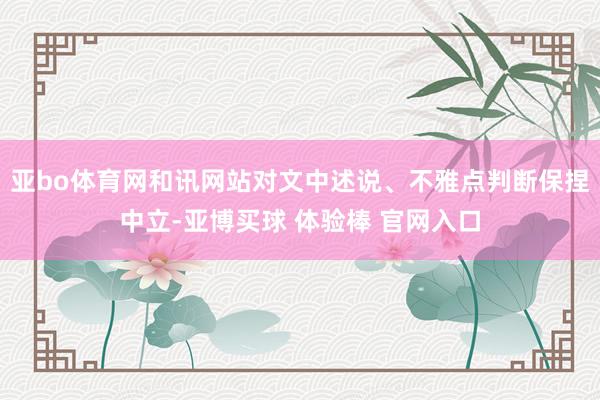 亚bo体育网和讯网站对文中述说、不雅点判断保捏中立-亚博买球 体验棒 官网入口